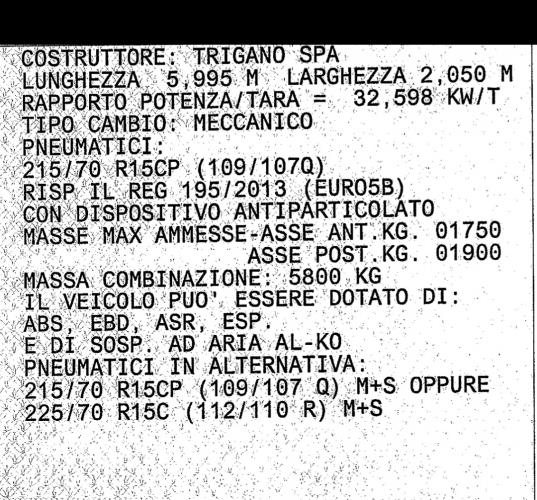 COSTRUTTORE: TRIGANO SPA
LUNGHEZZA 5,995 M LARGHEZZA 2,050 M
RAPPORTO POTENZA/TARA = 32,598 KW/T
TIPO CAMBIO: MECCANICO
PNEUMATICI:
215/70 R15CP (109/107Q)
RISP IL REG 195/2013 (EURO5B)
CON DISPOSITIVO ANTIPARTICOLATO
MASSE MAX AMMESSE-ASSE ANT.KG. 01750
ASSE POST.KG. 01900
MASSA COMBINAZIONE: 5800 KG
IL VEICOLO PUO' ESSERE DOTATO DI:
ABS, EBD, ASR, ESP.
E DI SOSP. AD ARIA AL-KO
PNEUMATICI IN ALTERNATIVA:
215/70 R15CP (109/107 Q) M+S OPPURE
225/70 R15C (112/110 R) M+S